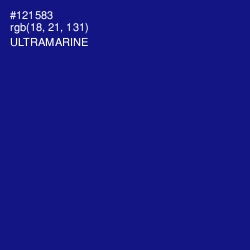 #121583
rgb(18, 21, 131)
ULTRAMARINE